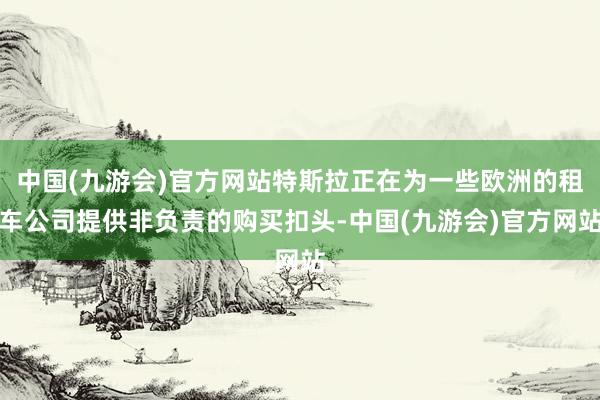 中国(九游会)官方网站特斯拉正在为一些欧洲的租车公司提供非负责的购买扣头-中国(九游会)官方网站网站